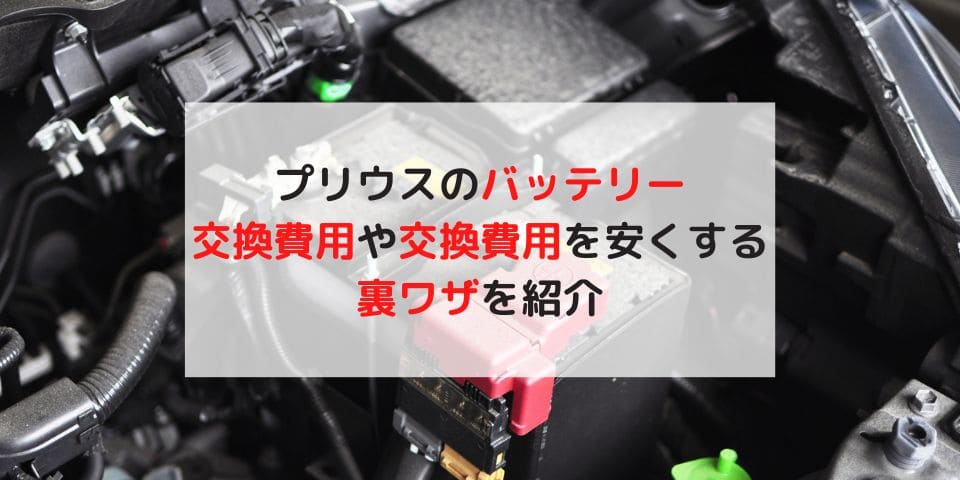 プリウスのバッテリー
交換費用や交換費用を安くする
裏ワザを紹介